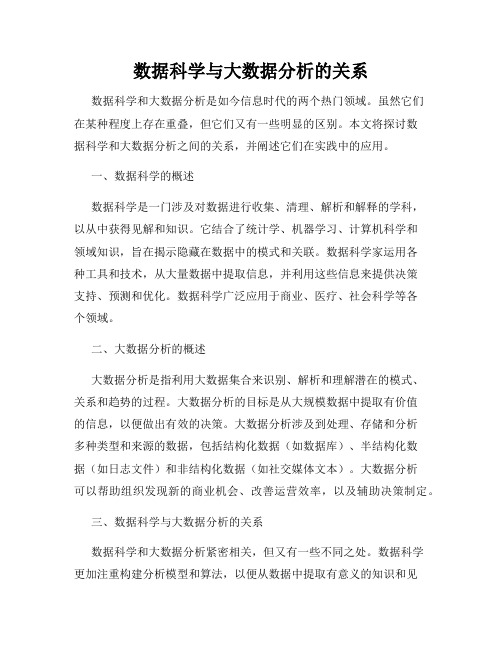 数据科学与大数据分析的关系

数据科学和大数据分析是如今信息时代的两个热门领域。虽然它们在某种程度上存在重叠，但它们又有一些明显的区别。本文将探讨数据科学和大数据分析之间的关系，并阐述它们在实践中的应用。

一、数据科学的概述

数据科学是一门涉及对数据进行收集、清理、解析和解释的学科，以从中获得见解和知识。它结合了统计学、机器学习、计算机科学和领域知识，旨在揭示隐藏在数据中的模式和关联。数据科学家运用各种工具和技术，从大量数据中提取信息，并利用这些信息来提供决策支持、预测和优化。数据科学广泛应用于商业、医疗、社会科学等各个领域。

二、大数据分析的概述

大数据分析是指利用大数据集合来识别、解析和理解潜在的模式、关系和趋势的过程。大数据分析的目标是从大规模数据中提取有价值的信息，以便做出有效的决策。大数据分析涉及到处理、存储和分析多种类型和来源的数据，包括结构化数据（如数据库）、半结构化数据（如日志文件）和非结构化数据（如社交媒体文本）。大数据分析可以帮助组织发现新的商业机会、改善运营效率，以及辅助决策制定。

三、数据科学与大数据分析的关系

数据科学和大数据分析紧密相关，但又有一些不同之处。数据科学更加注重构建分析模型和算法，以便从数据中提取有意义的知识和见